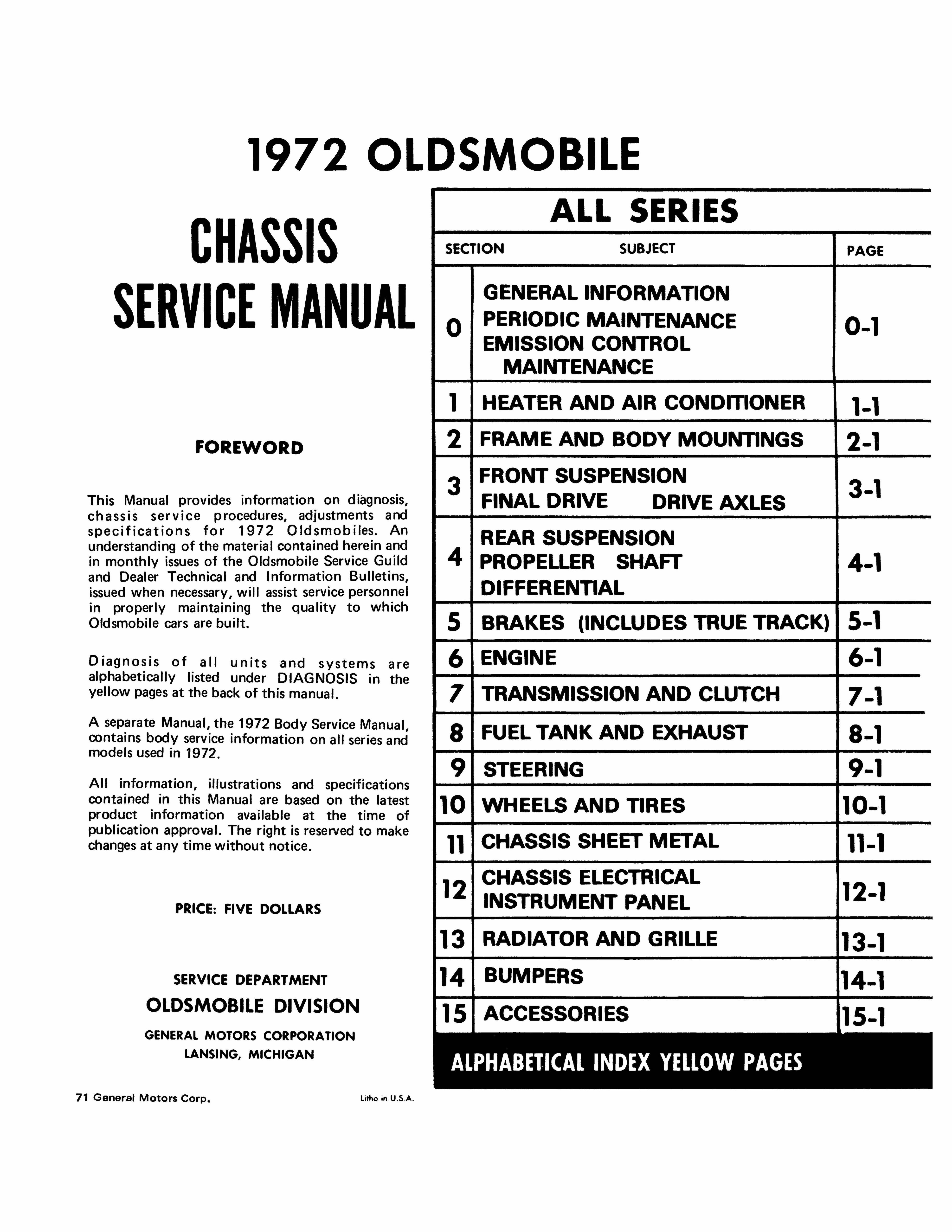 1972 OLDSMOBILE

CHASSIS SERVICE MANUAL

FOREWORD

This Manual provides information on diagnosis, chassis service procedures, adjustments and specifications for 1972 Oldsmobiles. An understanding of the material contained herein and in monthly issues of the Oldsmobile Service Guild and Dealer Technical and Information Bulletins, issued when necessary, will assist service personnel in properly maintaining the quality to which Oldsmobile cars are built.

Diagnosis of all units and systems are alphabetically listed under DIAGNOSIS in the yellow pages at the back of this manual.

A separate Manual, the 1972 Body Service Manual, contains body service information on all series and models used in 1972.

All information, illustrations and specifications contained in this Manual are based on the latest product information available at the time of publication approval. The right is reserved to make changes at any time without notice.

PRICE: FIVE DOLLARS

SERVICE DEPARTMENT
OLDSMOBILE DIVISION
GENERAL MOTORS CORPORATION
LANSING, MICHIGAN

71 General Motors Corp.

Litho in U.S.A.

ALL SERIES

| SECTION | SUBJECT | PAGE |
|---|---|---|
| 0 | GENERAL INFORMATION PERIODIC MAINTENANCE EMISSION CONTROL MAINTENANCE | 0-1 |
| 1 | HEATER AND AIR CONDITIONER | 1-1 |
| 2 | FRAME AND BODY MOUNTINGS | 2-1 |
| 3 | FRONT SUSPENSION FINAL DRIVE DRIVE AXLES | 3-1 |
| 4 | REAR SUSPENSION PROPELLER SHAFT DIFFERENTIAL | 4-1 |
| 5 | BRAKES (INCLUDES TRUE TRACK) | 5-1 |
| 6 | ENGINE | 6-1 |
| 7 | TRANSMISSION AND CLUTCH | 7-1 |
| 8 | FUEL TANK AND EXHAUST | 8-1 |
| 9 | STEERING | 9-1 |
| 10 | WHEELS AND TIRES | 10-1 |
| 11 | CHASSIS SHEET METAL | 11-1 |
| 12 | CHASSIS ELECTRICAL INSTRUMENT PANEL | 12-1 |
| 13 | RADIATOR AND GRILLE | 13-1 |
| 14 | BUMPERS | 14-1 |
| 15 | ACCESSORIES | 15-1 |

ALPHABETICAL INDEX YELLOW PAGES